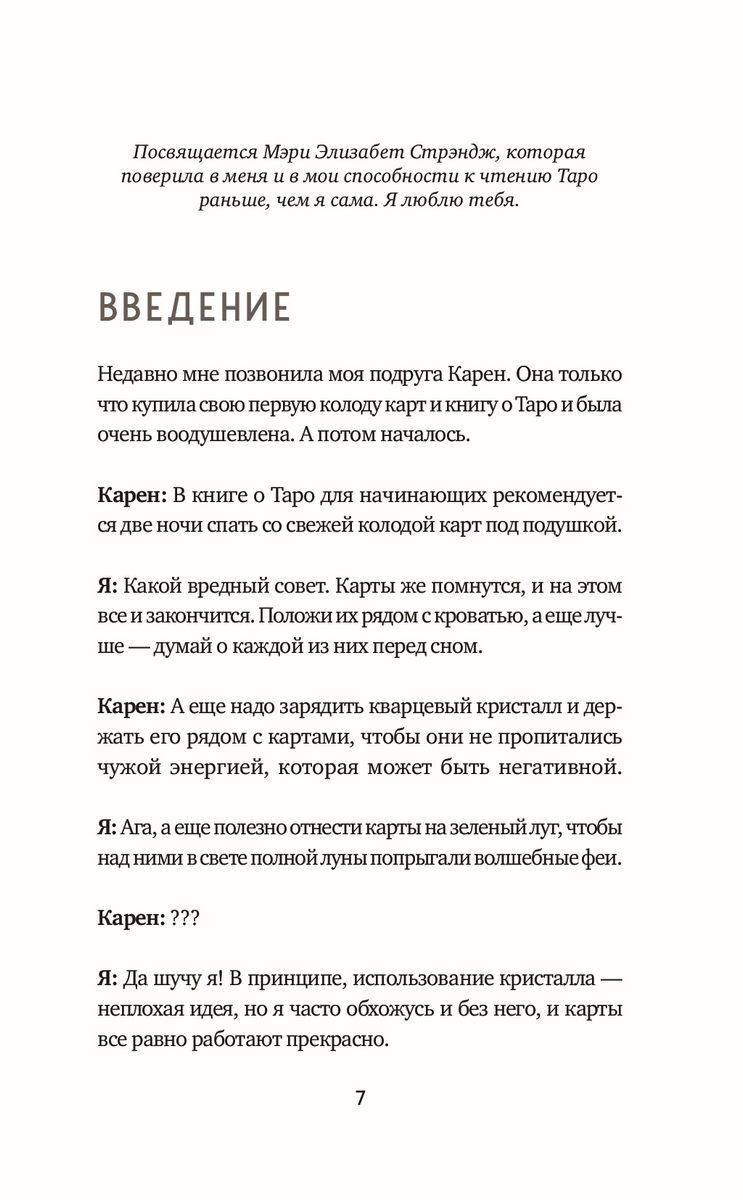 Посвящается Мэри Элизабет Стрэндж, которая поверила в меня и в мои способности к чтению Таро раньше, чем я сама. Я люблю тебя.

ВВЕДЕНИЕ

Недавно мне позвонила моя подруга Карен. Она только что купила свою первую колоду карт и книгу о Таро и была очень воодушевлена. А потом началось.

Карен: В книге о Таро для начинающих рекомендуется две ночи спать со свежей колодой карт под подушкой.

Я: Какой вредный совет. Карты же помнутся, и на этом все и закончится. Положи их рядом с кроватью, а еще лучше — думай о каждой из них перед сном.

Карен: А еще надо зарядить кварцевый кристалл и держать его рядом с картами, чтобы они не пропитались чужой энергией, которая может быть негативной.

Я: Ага, а еще полезно отнести карты на зеленый луг, чтобы над ними в свете полной луны попрыгали волшебные феи.

Карен: ???

Я: Да шучу я! В принципе, использование кристалла — неплохая идея, но я часто обхожусь и без него, и карты все равно работают прекрасно.

7